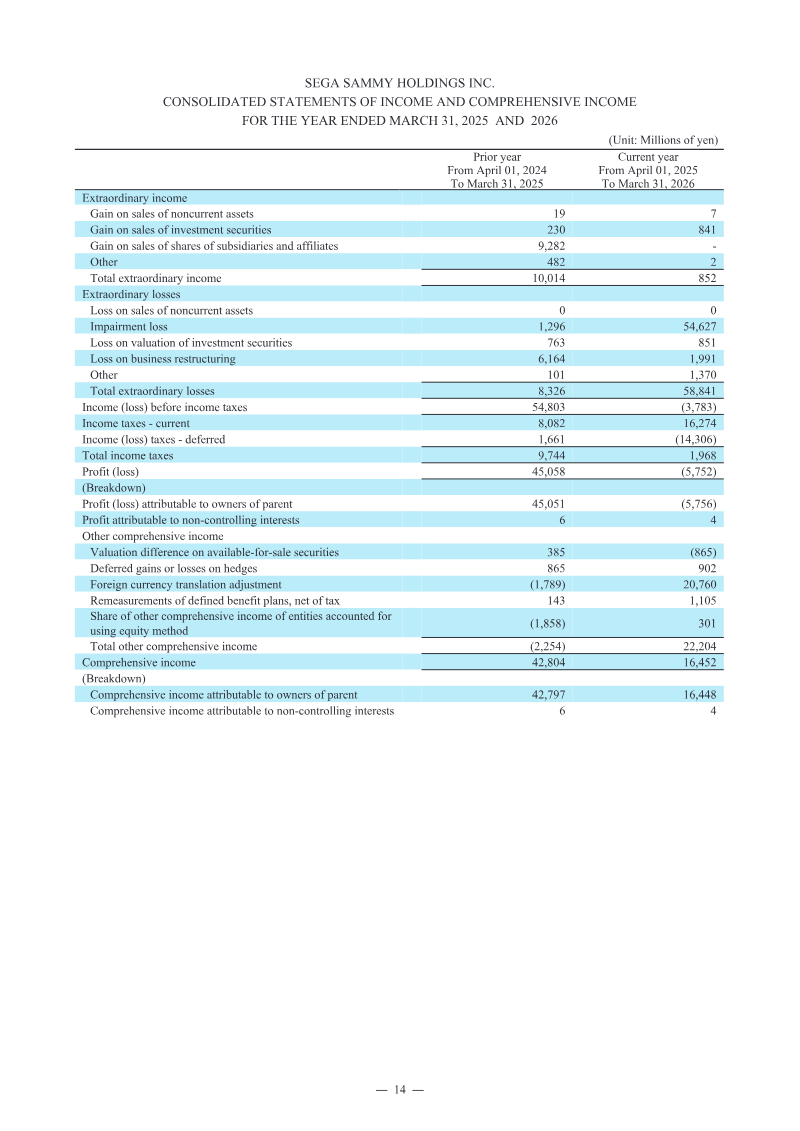 SEGA SAMMY HOLDINGS INC.
CONSOLIDATED STATEMENTS OF INCOME AND COMPREHENSIVE INCOME
FOR THE YEAR ENDED MARCH 31, 2025 AND 2026

(Unit: Millions of yen)

|  | Prior year From April 01, 2024 To March 31, 2025 | Current year From April 01, 2025 To March 31, 2026 |
|---|---|---|
| Extraordinary income |  |  |
| Gain on sales of noncurrent assets | 19 | 7 |
| Gain on sales of investment securities | 230 | 841 |
| Gain on sales of shares of subsidiaries and affiliates | 9,282 | - |
| Other | 482 | 2 |
| Total extraordinary income | 10,014 | 852 |
| Extraordinary losses |  |  |
| Loss on sales of noncurrent assets | 0 | 0 |
| Impairment loss | 1,296 | 54,627 |
| Loss on valuation of investment securities | 763 | 851 |
| Loss on business restructuring | 6,164 | 1,991 |
| Other | 101 | 1,370 |
| Total extraordinary losses | 8,326 | 58,841 |
| Income (loss) before income taxes | 54,803 | (3,783) |
| Income taxes - current | 8,082 | 16,274 |
| Income (loss) taxes - deferred | 1,661 | (14,306) |
| Total income taxes | 9,744 | 1,968 |
| Profit (loss) | 45,058 | (5,752) |
| (Breakdown) |  |  |
| Profit (loss) attributable to owners of parent | 45,051 | (5,756) |
| Profit attributable to non-controlling interests | 6 | 4 |
| Other comprehensive income |  |  |
| Valuation difference on available-for-sale securities | 385 | (865) |
| Deferred gains or losses on hedges | 865 | 902 |
| Foreign currency translation adjustment | (1,789) | 20,760 |
| Remeasurements of defined benefit plans, net of tax | 143 | 1,105 |
| Share of other comprehensive income of entities accounted for using equity method | (1,858) | 301 |
| Total other comprehensive income | (2,254) | 22,204 |
| Comprehensive income | 42,804 | 16,452 |
| (Breakdown) |  |  |
| Comprehensive income attributable to owners of parent | 42,797 | 16,448 |
| Comprehensive income attributable to non-controlling interests | 6 | 4 |

— 14 —